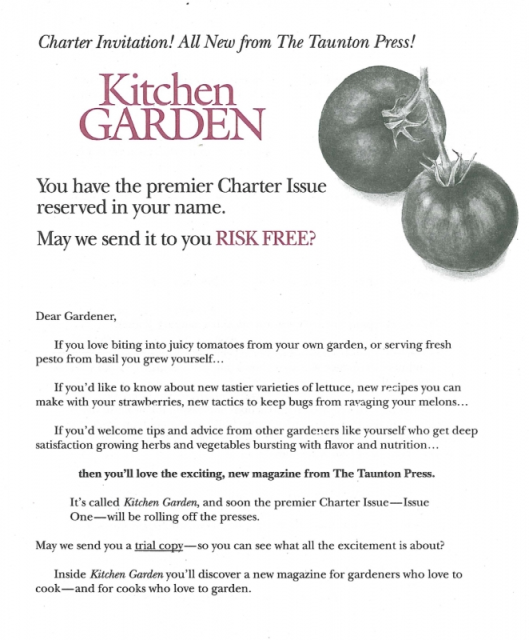 Charter Invitation! All New from The Taunton Press!

Kitchen
GARDEN

You have the premier Charter Issue reserved in your name.

May we send it to you RISK FREE?

Dear Gardener,

If you love biting into juicy tomatoes from your own garden, or serving fresh pesto from basil you grew yourself...

If you'd like to know about new tastier varieties of lettuce, new recipes you can make with your strawberries, new tactics to keep bugs from ravaging your melons...

If you'd welcome tips and advice from other gardeners like yourself who get deep satisfaction growing herbs and vegetables bursting with flavor and nutrition...

then you'll love the exciting, new magazine from The Taunton Press.

It's called Kitchen Garden, and soon the premier Charter Issue—Issue One—will be rolling off the presses.

May we send you a trial copy—so you can see what all the excitement is about?

Inside Kitchen Garden you'll discover a new magazine for gardeners who love to cook—and for cooks who love to garden.